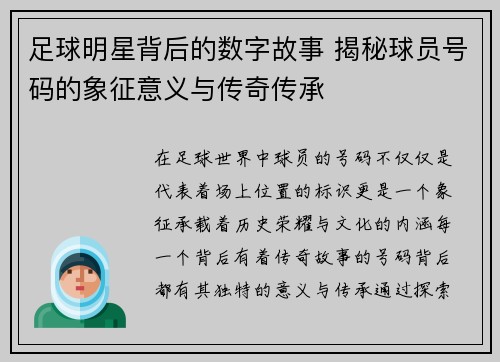 足球明星背后的数字故事 揭秘球员号码的象征意义与传奇传承

在足球世界中球员的号码不仅仅是代表着场上位置的标识更是一个象征承载着历史荣耀与文化的内涵每一个背后有着传奇故事的号码背后都有其独特的意义与传承通过探索